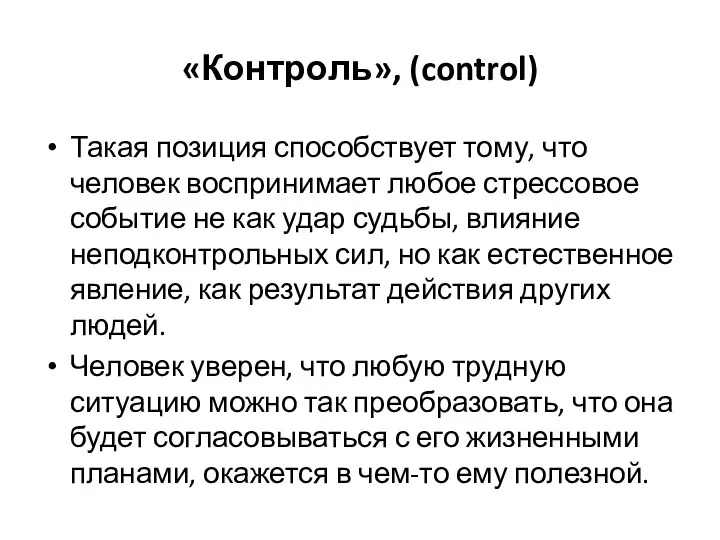 «Контроль», (control)

• Такая позиция способствует тому, что человек воспринимает любое стрессовое событие не как удар судьбы, влияние неподконтрольных сил, но как естественное явление, как результат действия других людей.

• Человек уверен, что любую трудную ситуацию можно так преобразовать, что она будет согласовываться с его жизненными планами, окажется в чем-то ему полезной.